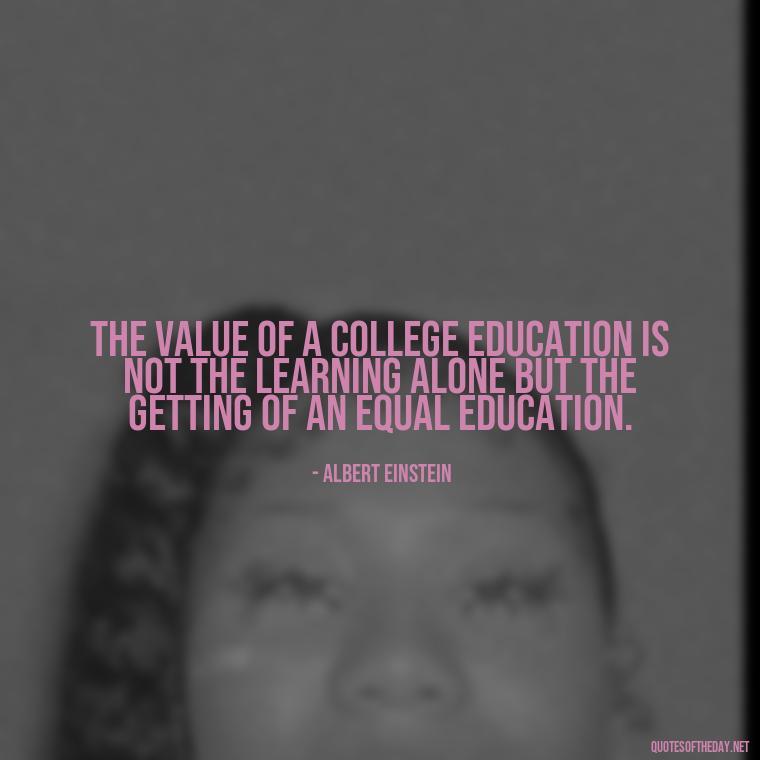 THE VALUE OF A COLLEGE EDUCATION IS NOT THE LEARNING ALONE BUT THE GETTING OF AN EQUAL EDUCATION.

- ALBERT EINSTEIN

QUOTESOFTHEDAY.NET